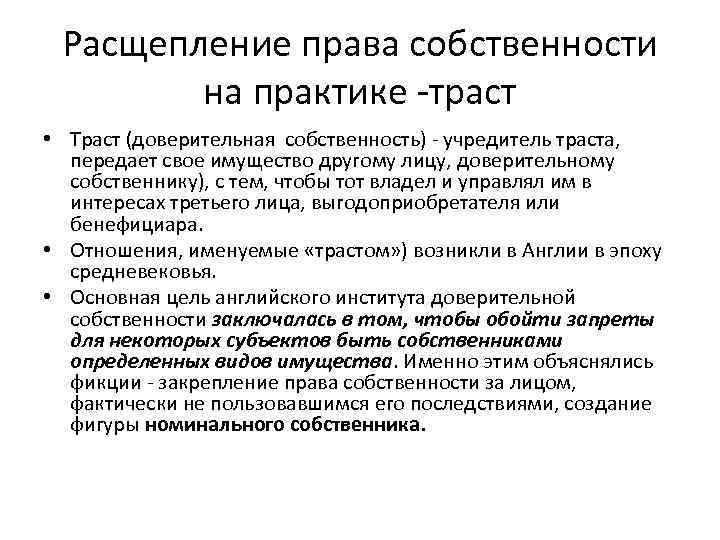 Расщепление права собственности на практике -траст

• Траст (доверительная собственность) - учредитель траста, передает свое имущество другому лицу, доверительному собственнику), с тем, чтобы тот владел и управлял им в интересах третьего лица, выгодоприобретателя или бенефициара.
• Отношения, именуемые «трастом») возникли в Англии в эпоху средневековья.
• Основная цель английского института доверительной собственности заключалась в том, чтобы обойти запреты для некоторых субъектов быть собственниками определенных видов имущества. Именно этим объяснялись фикции - закрепление права собственности за лицом, фактически не пользовавшимся его последствиями, создание фигуры номинального собственника.